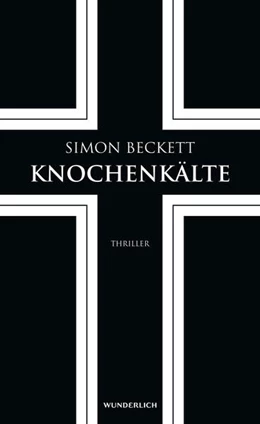 SIMON BECKETT
KNOCHENKÄLTE

THRILLER

WUNDERLICH